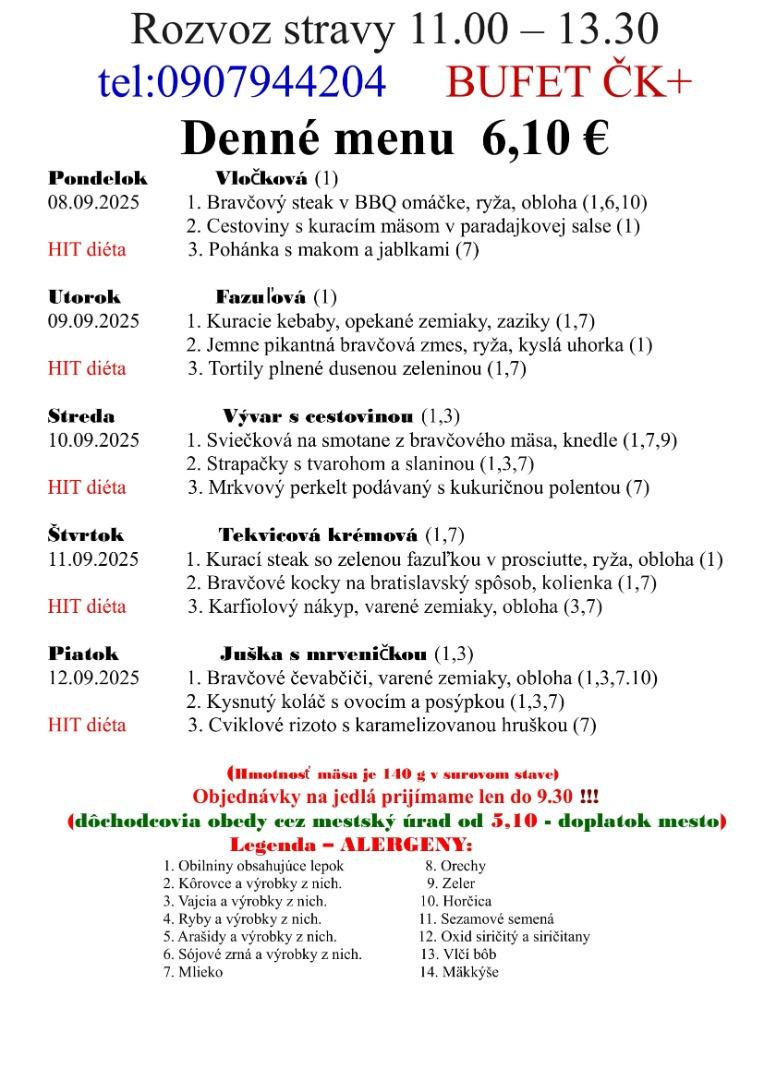 Rozvoz stravy 11.00 – 13.30
tel:0907944204 BUFET ČK+
Denné menu 6,10 €

Pondelok Vločková (1)
08.09.2025 1. Bravčový steak v BBQ omáčke, ryža, obloha (1,6,10)
2. Cestoviny s kuracím mäsom v paradajkovej salse (1)
HIT diéta 3. Pohánka s makom a jablkami (7)

Utorok Fazuľová (1)
09.09.2025 1. Kuracie kebaby, opekané zemiaky, zaziky (1,7)
2. Jemne pikantná bravčová zmes, ryža, kyslá uhorka (1)
HIT diéta 3. Tortily plnené dusenou zeleninou (1,7)

Streda Vývar s cestovinou (1,3)
10.09.2025 1. Sviečková na smotane z bravčového mäsa, knedle (1,7,9)
2. Strapačky s tvarohom a slaninou (1,3,7)
HIT diéta 3. Mrkvový perkelt podávaný s kukuričnou polentou (7)

Štvrtok Tekvicová krémová (1,7)
11.09.2025 1. Kurací steak so zelenou fazuľkou v prosciutte, ryža, obloha (1)
2. Bravčové kocky na bratislavský spôsob, kolienka (1,7)
HIT diéta 3. Karfiolový nákyp, varené zemiaky, obloha (3,7)

Piatok Juška s mrveničkou (1,3)
12.09.2025 1. Bravčové čevabčiči, varené zemiaky, obloha (1,3,7.10)
2. Kysnutý koláč s ovocím a posýpkou (1,3,7)
HIT diéta 3. Cviklové rizoto s karamelizovanou hruškou (7)

(Hmotnosť mäsa je 140 g v surovom stave)
Objednávky na jedlá prijímame len do 9.30 !!!
(dôchodcovia obedy cez mestský úrad od 5,10 - doplatok mesto)
Legenda – ALERGENY:
1. Obilniny obsahujúce lepok
2. Kôrovce a výrobky z nich.
3. Vajcia a výrobky z nich.
4. Ryby a výrobky z nich.
5. Arašidy a výrobky z nich.
6. Sójové zrná a výrobky z nich.
7. Mlieko
8. Orechy
9. Zeler
10. Horčica
11. Sezamové semená
12. Oxid siričitý a siričitany
13. Vlčí bôb
14. Mäkkýše